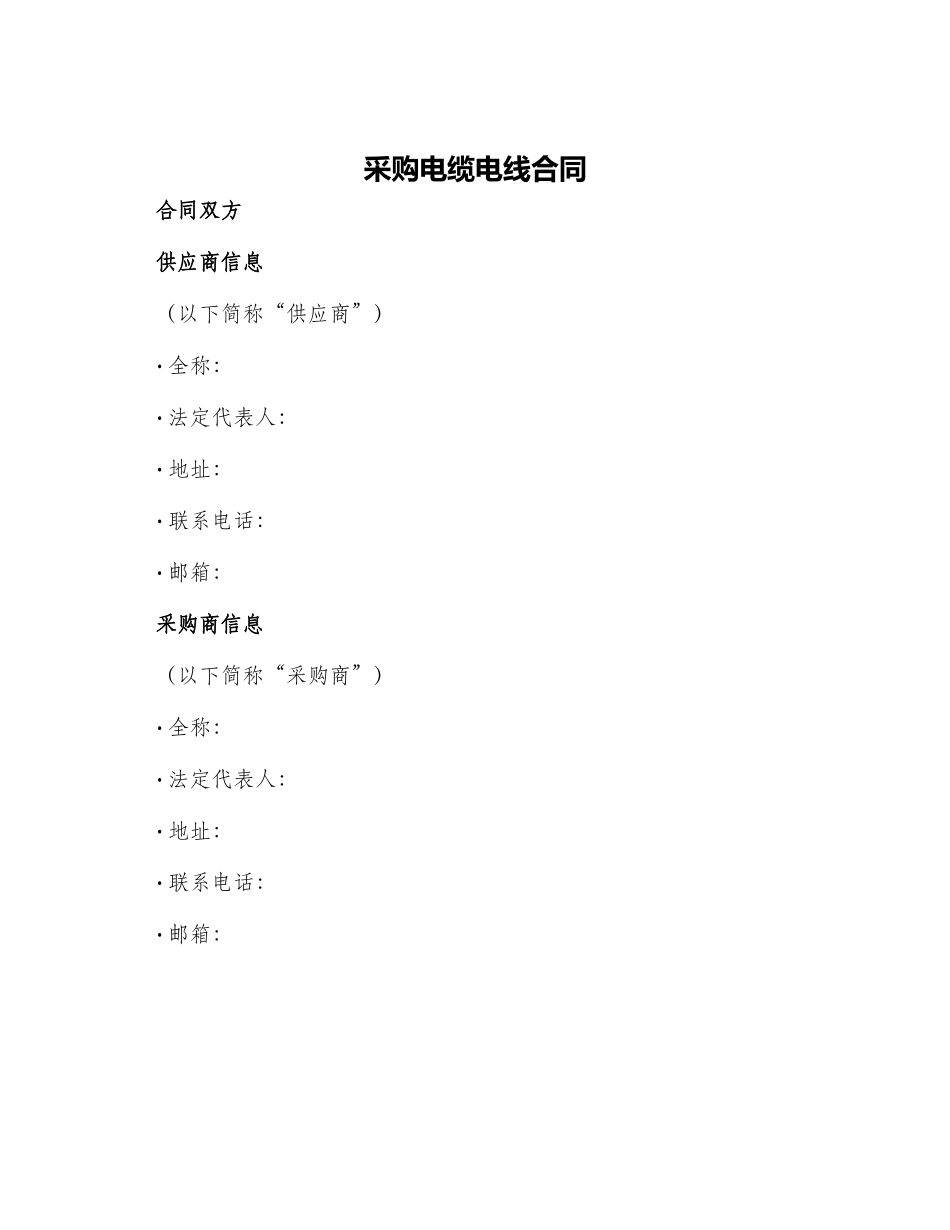 采购电缆电线合同

合同双方

供应商信息

（以下简称“供应商”）

· 全称:

· 法定代表人:

· 地址:

· 联系电话:

· 邮箱:

采购商信息

（以下简称“采购商”）

· 全称:

· 法定代表人:

· 地址:

· 联系电话:

· 邮箱: